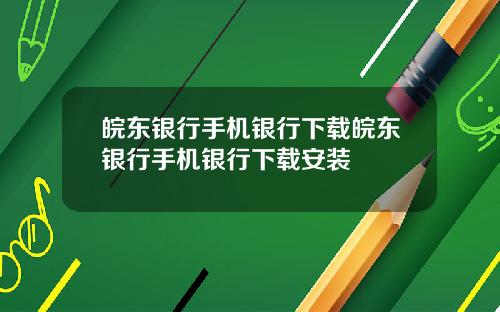 皖东银行手机银行下载皖东银行手机银行下载安装